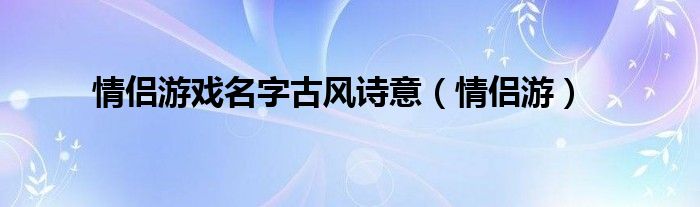 情侣游戏名字古风诗意（情侣游）